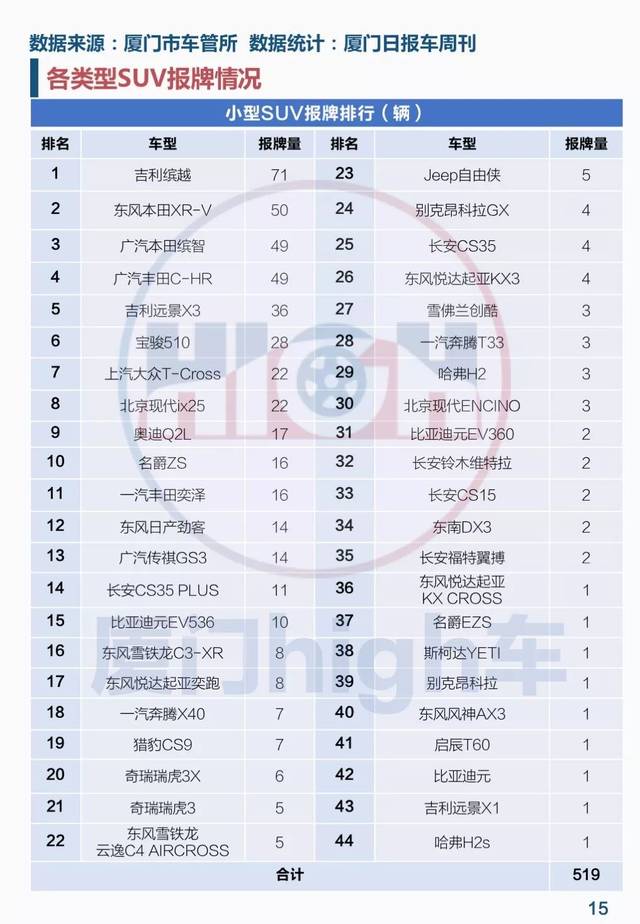 数据来源：厦门市车管所 数据统计：厦门日报车周刊

各类型SUV报牌情况

小型SUV报牌排行（辆）

| 排名 | 车型 | 报牌量 | 排名 | 车型 | 报牌量 |
|---|---|---|---|---|---|
| 1 | 吉利缤越 | 71 | 23 | Jeep自由侠 | 5 |
| 2 | 东风本田XR-V | 50 | 24 | 别克昂科拉GX | 4 |
| 3 | 广汽本田缤智 | 49 | 25 | 长安CS35 | 4 |
| 4 | 广汽丰田C-HR | 49 | 26 | 东风悦达起亚KX3 | 4 |
| 5 | 吉利远景X3 | 36 | 27 | 雪佛兰创酷 | 3 |
| 6 | 宝骏510 | 28 | 28 | 一汽奔腾T33 | 3 |
| 7 | 上汽大众T-Cross | 22 | 29 | 哈弗H2 | 3 |
| 8 | 北京现代ix25 | 22 | 30 | 北京现代ENCINO | 3 |
| 9 | 奥迪Q2L | 17 | 31 | 比亚迪元EV360 | 2 |
| 10 | 名爵ZS | 16 | 32 | 长安铃木维特拉 | 2 |
| 11 | 一汽丰田奕泽 | 16 | 33 | 长安CS15 | 2 |
| 12 | 东风日产劲客 | 14 | 34 | 东南DX3 | 2 |
| 13 | 广汽传祺GS3 | 14 | 35 | 长安福特翼搏 | 2 |
| 14 | 长安CS35 PLUS | 11 | 36 | 东风悦达起亚 KX CROSS | 1 |
| 15 | 比亚迪元EV536 | 10 | 37 | 名爵EZS | 1 |
| 16 | 东风雪铁龙C3-XR | 8 | 38 | 斯柯达YETI | 1 |
| 17 | 东风悦达起亚奕跑 | 8 | 39 | 别克昂科拉 | 1 |
| 18 | 一汽奔腾X40 | 7 | 40 | 东风风神AX3 | 1 |
| 19 | 猎豹CS9 | 7 | 41 | 启辰T60 | 1 |
| 20 | 奇瑞瑞虎3X | 6 | 42 | 比亚迪元 | 1 |
| 21 | 奇瑞瑞虎3 | 5 | 43 | 吉利远景X1 | 1 |
| 22 | 东风雪铁龙 云逸C4 AIRCROSS | 5 | 44 | 哈弗H2s | 1 |
| 合计 | | | | | 519 |

厦门high车

15